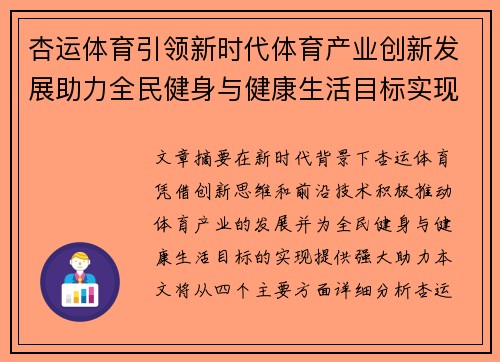 杏运体育引领新时代体育产业创新发展助力全民健身与健康生活目标实现

文章摘要在新时代背景下杏运体育凭借创新思维和前沿技术积极推动体育产业的发展并为全民健身与健康生活目标的实现提供强大助力本文将从四个主要方面详细分析杏运